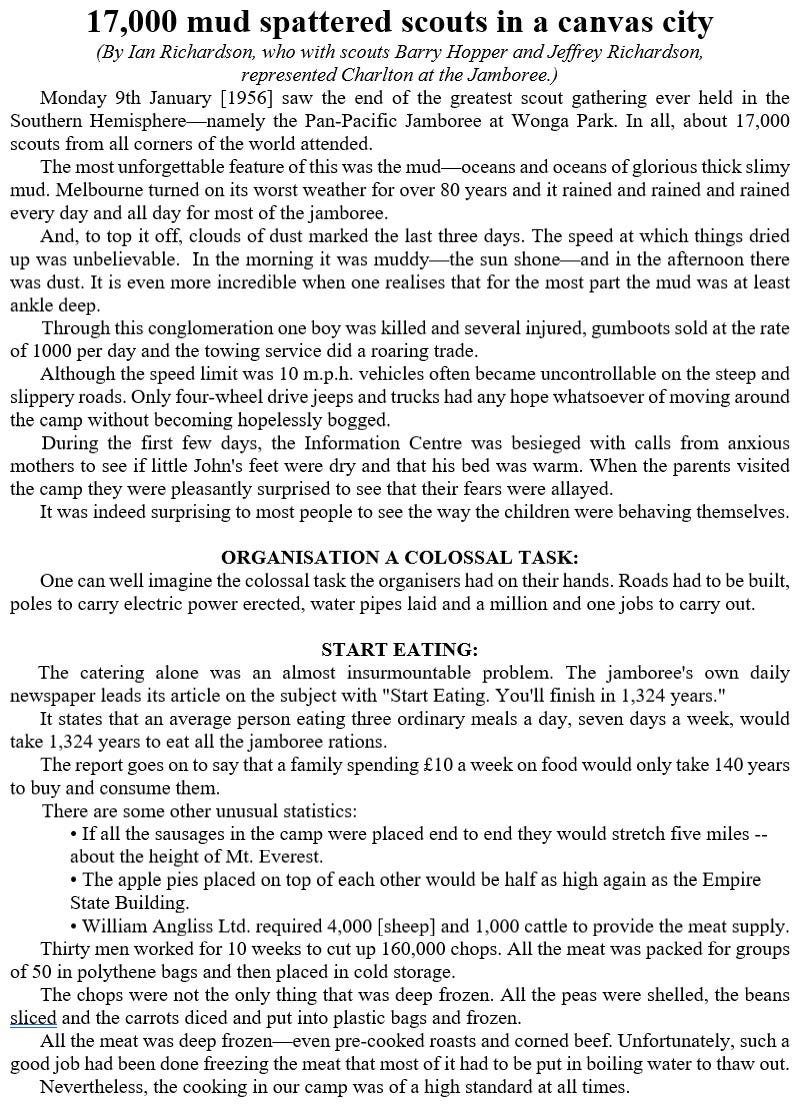 17,000 mud spattered scouts in a canvas city

(By Ian Richardson, who with scouts Barry Hopper and Jeffrey Richardson, represented Charlton at the Jamboree.)

Monday 9th January [1956] saw the end of the greatest scout gathering ever held in the Southern Hemisphere—namely the Pan-Pacific Jamboree at Wonga Park. In all, about 17,000 scouts from all corners of the world attended.

The most unforgettable feature of this was the mud—oceans and oceans of glorious thick slimy mud. Melbourne turned on its worst weather for over 80 years and it rained and rained and rained every day and all day for most of the jamboree.

And, to top it off, clouds of dust marked the last three days. The speed at which things dried up was unbelievable. In the morning it was muddy—the sun shone—and in the afternoon there was dust. It is even more incredible when one realises that for the most part the mud was at least ankle deep.

Through this conglomeration one boy was killed and several injured, gumboots sold at the rate of 1000 per day and the towing service did a roaring trade.

Although the speed limit was 10 m.p.h. vehicles often became uncontrollable on the steep and slippery roads. Only four-wheel drive jeeps and trucks had any hope whatsoever of moving around the camp without becoming hopelessly bogged.

During the first few days, the Information Centre was besieged with calls from anxious mothers to see if little John's feet were dry and that his bed was warm. When the parents visited the camp they were pleasantly surprised to see that their fears were allayed.

It was indeed surprising to most people to see the way the children were behaving themselves.

ORGANISATION A COLOSSAL TASK:

One can well imagine the colossal task the organisers had on their hands. Roads had to be built, poles to carry electric power erected, water pipes laid and a million and one jobs to carry out.

START EATING:

The catering alone was an almost insurmountable problem. The jamboree's own daily newspaper leads its article on the subject with "Start Eating. You'll finish in 1,324 years."

It states that an average person eating three ordinary meals a day, seven days a week, would take 1,324 years to eat all the jamboree rations.

The report goes on to say that a family spending £10 a week on food would only take 140 years to buy and consume them.

There are some other unusual statistics:

• If all the sausages in the camp were placed end to end they would stretch five miles -- about the height of Mt. Everest.

• The apple pies placed on top of each other would be half as high again as the Empire State Building.

• William Angliss Ltd. required 4,000 [sheep] and 1,000 cattle to provide the meat supply.

Thirty men worked for 10 weeks to cut up 160,000 chops. All the meat was packed for groups of 50 in polythene bags and then placed in cold storage.

The chops were not the only thing that was deep frozen. All the peas were shelled, the beans sliced and the carrots diced and put into plastic bags and frozen.

All the meat was deep frozen—even pre-cooked roasts and corned beef. Unfortunately, such a good job had been done freezing the meat that most of it had to be put in boiling water to thaw out.

Nevertheless, the cooking in our camp was of a high standard at all times.